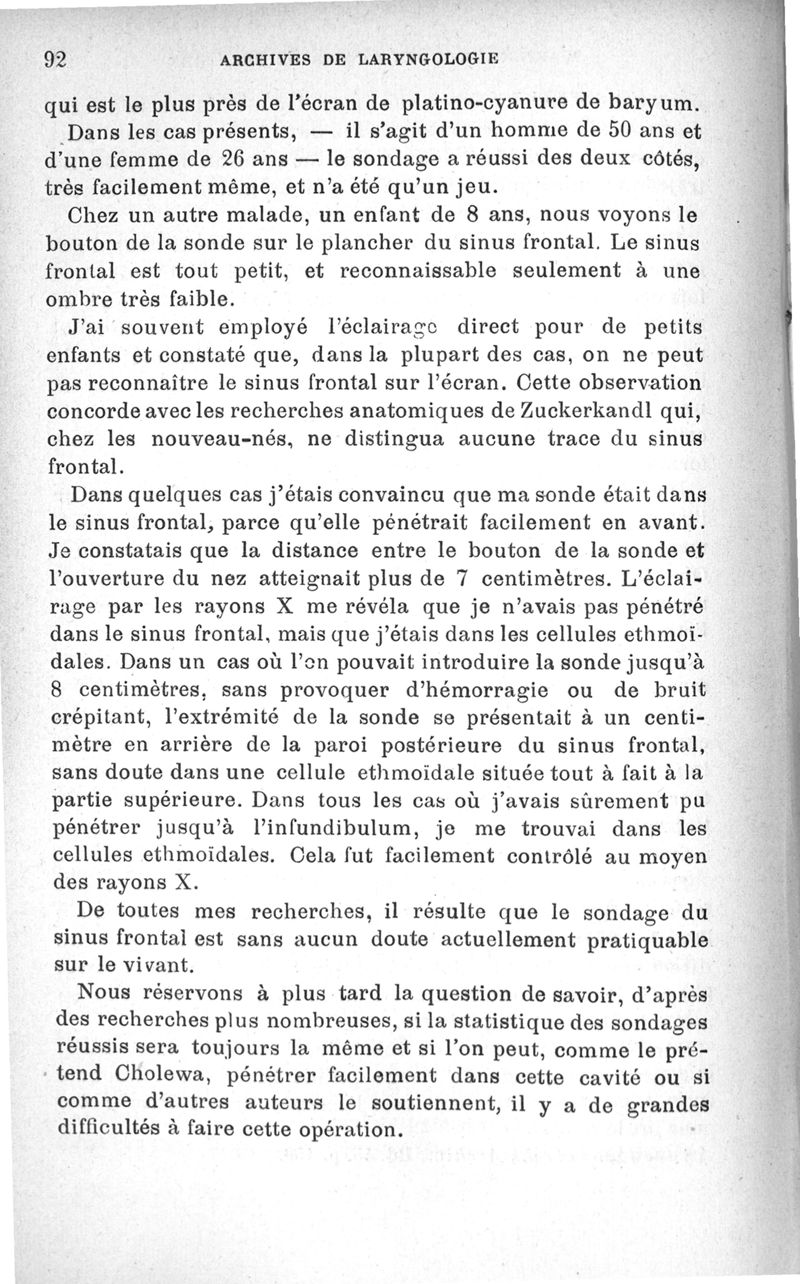 92 ARCHIVES DE LARYNGOLOGIE

qui est le plus près de l'écran de platino-cyanure de baryum.

Dans les cas présents, — il s'agit d'un homme de 50 ans et d'une femme de 26 ans — le sondage a réussi des deux côtés, très facilement même, et n'a été qu'un jeu.

Chez un autre malade, un enfant de 8 ans, nous voyons le bouton de la sonde sur le plancher du sinus frontal. Le sinus frontal est tout petit, et reconnaissable seulement à une ombre très faible.

J'ai souvent employé l'éclairage direct pour de petits enfants et constaté que, dans la plupart des cas, on ne peut pas reconnaître le sinus frontal sur l'écran. Cette observation concorde avec les recherches anatomiques de Zuckerkandl qui, chez les nouveau-nés, ne distingua aucune trace du sinus frontal.

Dans quelques cas j'étais convaincu que ma sonde était dans le sinus frontal, parce qu'elle pénétrait facilement en avant. Je constatais que la distance entre le bouton de la sonde et l'ouverture du nez atteignait plus de 7 centimètres. L'éclairage par les rayons X me révéla que je n'avais pas pénétré dans le sinus frontal, mais que j'étais dans les cellules ethmoïdales. Dans un cas où l'on pouvait introduire la sonde jusqu'à 8 centimètres, sans provoquer d'hémorragie ou de bruit crépitant, l'extrémité de la sonde se présentait à un centimètre en arrière de la paroi postérieure du sinus frontal, sans doute dans une cellule ethmoïdale située tout à fait à la partie supérieure. Dans tous les cas où j'avais sûrement pu pénétrer jusqu'à l'infundibulum, je me trouvai dans les cellules ethmoïdales. Cela fut facilement contrôlé au moyen des rayons X.

De toutes mes recherches, il résulte que le sondage du sinus frontal est sans aucun doute actuellement pratiquable sur le vivant.

Nous réservons à plus tard la question de savoir, d'après des recherches plus nombreuses, si la statistique des sondages réussis sera toujours la même et si l'on peut, comme le prétend Cholewa, pénétrer facilement dans cette cavité ou si comme d'autres auteurs le soutiennent, il y a de grandes difficultés à faire cette opération.